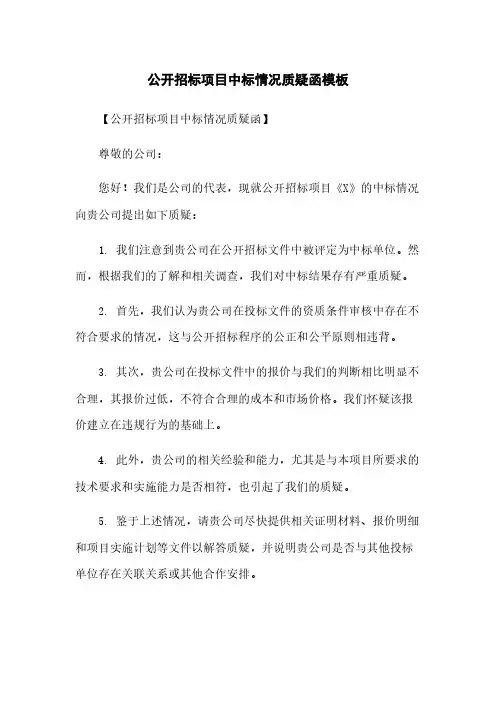 公开招标项目中标情况质疑函模板

【公开招标项目中标情况质疑函】

尊敬的公司：

您好！我们是公司的代表，现就公开招标项目《X》的中标情况向贵公司提出如下质疑：

1. 我们注意到贵公司在公开招标文件中被评定为中标单位。然而，根据我们的了解和相关调查，我们对中标结果存有严重质疑。

2. 首先，我们认为贵公司在投标文件的资质条件审核中存在不符合要求的情况，这与公开招标程序的公正和公平原则相违背。

3. 其次，贵公司在投标文件中的报价与我们的判断相比明显不合理，其报价过低，不符合合理的成本和市场价格。我们怀疑该报价建立在违规行为的基础上。

4. 此外，贵公司的相关经验和能力，尤其是与本项目所要求的技术要求和实施能力是否相符，也引起了我们的质疑。

5. 鉴于上述情况，请贵公司尽快提供相关证明材料、报价明细和项目实施计划等文件以解答质疑，并说明贵公司是否与其他投标单位存在关联关系或其他合作安排。